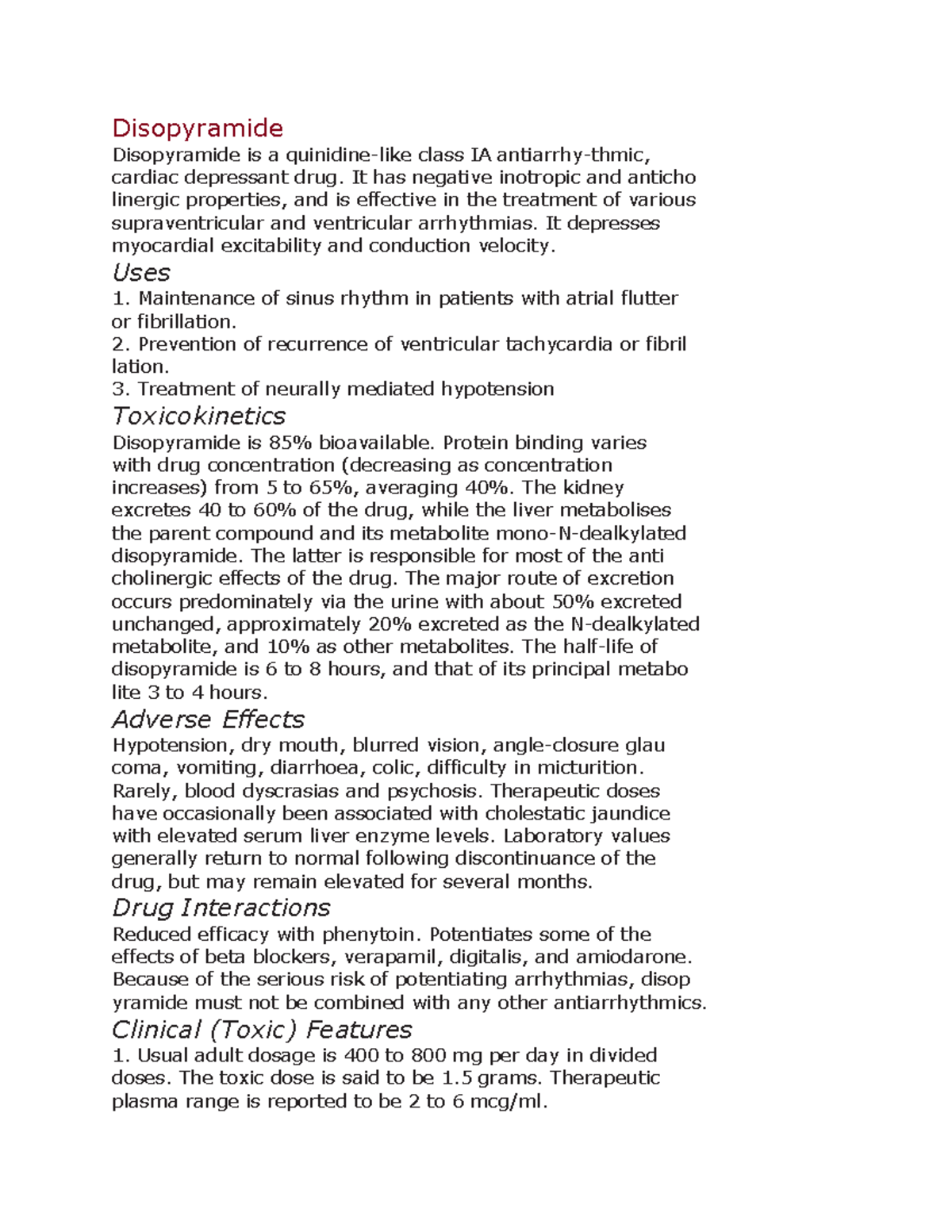 Disopyramide

Disopyramide is a quinidine-like class IA antiarrhy-thmic, cardiac depressant drug. It has negative inotropic and anticho linergic properties, and is effective in the treatment of various supraventricular and ventricular arrhythmias. It depresses myocardial excitability and conduction velocity.

Uses

1. Maintenance of sinus rhythm in patients with atrial flutter or fibrillation.
2. Prevention of recurrence of ventricular tachycardia or fibril lation.
3. Treatment of neurally mediated hypotension

Toxicokinetics

Disopyramide is 85% bioavailable. Protein binding varies with drug concentration (decreasing as concentration increases) from 5 to 65%, averaging 40%. The kidney excretes 40 to 60% of the drug, while the liver metabolises the parent compound and its metabolite mono-N-dealkylated disopyramide. The latter is responsible for most of the anti cholinergic effects of the drug. The major route of excretion occurs predominately via the urine with about 50% excreted unchanged, approximately 20% excreted as the N-dealkylated metabolite, and 10% as other metabolites. The half-life of disopyramide is 6 to 8 hours, and that of its principal metabo lite 3 to 4 hours.

Adverse Effects

Hypotension, dry mouth, blurred vision, angle-closure glau coma, vomiting, diarrhoea, colic, difficulty in micturition. Rarely, blood dyscrasias and psychosis. Therapeutic doses have occasionally been associated with cholestatic jaundice with elevated serum liver enzyme levels. Laboratory values generally return to normal following discontinuance of the drug, but may remain elevated for several months.

Drug Interactions

Reduced efficacy with phenytoin. Potentiates some of the effects of beta blockers, verapamil, digitalis, and amiodarone. Because of the serious risk of potentiating arrhythmias, disop yramide must not be combined with any other antiarrhythmics.

Clinical (Toxic) Features

1. Usual adult dosage is 400 to 800 mg per day in divided doses. The toxic dose is said to be 1.5 grams. Therapeutic plasma range is reported to be 2 to 6 mcg/ml.